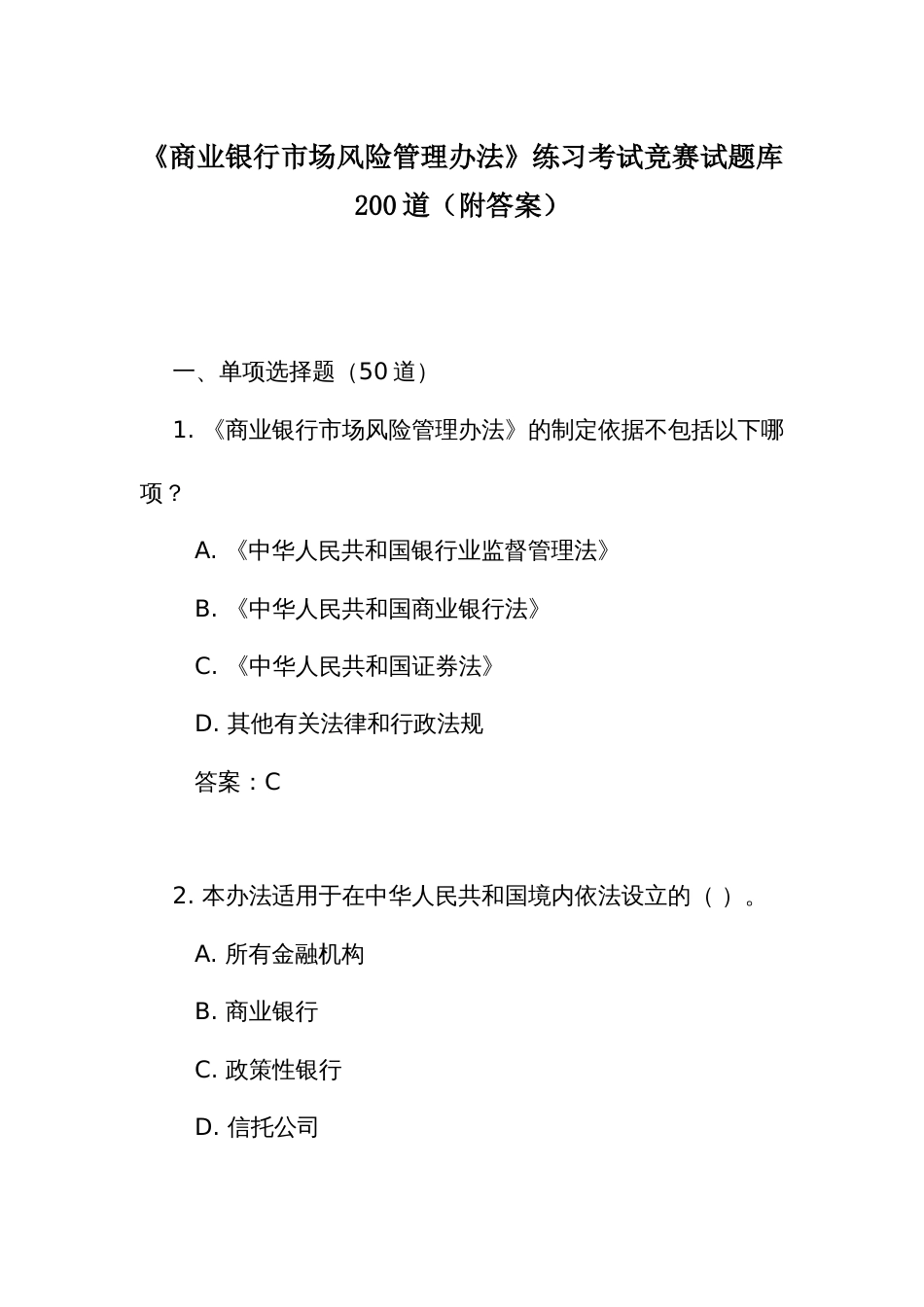 《商业银行市场风险管理办法》练习考试竞赛试题库200道（附答案）

一、单项选择题（50道）

1. 《商业银行市场风险管理办法》的制定依据不包括以下哪项？

A. 《中华人民共和国银行业监督管理法》

B. 《中华人民共和国商业银行法》

C. 《中华人民共和国证券法》

D. 其他有关法律和行政法规

答案：C

2. 本办法适用于在中华人民共和国境内依法设立的（ ）。

A. 所有金融机构

B. 商业银行

C. 政策性银行

D. 信托公司